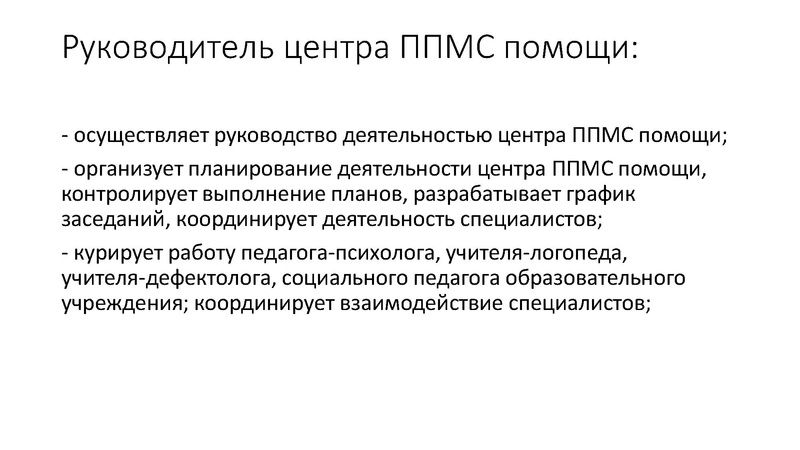 Руководитель центра ППМС помощи:

- осуществляет руководство деятельностью центра ППМС помощи;

- организует планирование деятельности центра ППМС помощи, контролирует выполнение планов, разрабатывает график заседаний, координирует деятельность специалистов;

- курирует работу педагога-психолога, учителя-логопеда, учителя-дефектолога, социального педагога образовательного учреждения; координирует взаимодействие специалистов;